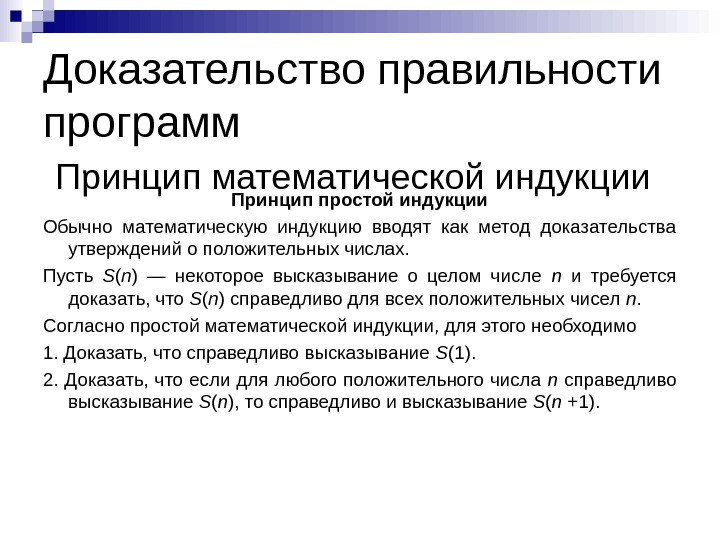 Доказательство правильности программ

Принцип математической индукции

Принцип простой индукции

Обычно математическую индукцию вводят как метод доказательства утверждений о положительных числах.

Пусть $S(n)$ — некоторое высказывание о целом числе $n$ и требуется доказать, что $S(n)$ справедливо для всех положительных чисел $n$.

Согласно простой математической индукции, для этого необходимо

1. Доказать, что справедливо высказывание $S(1)$.

2. Доказать, что если для любого положительного числа $n$ справедливо высказывание $S(n)$, то справедливо и высказывание $S(n+1)$.